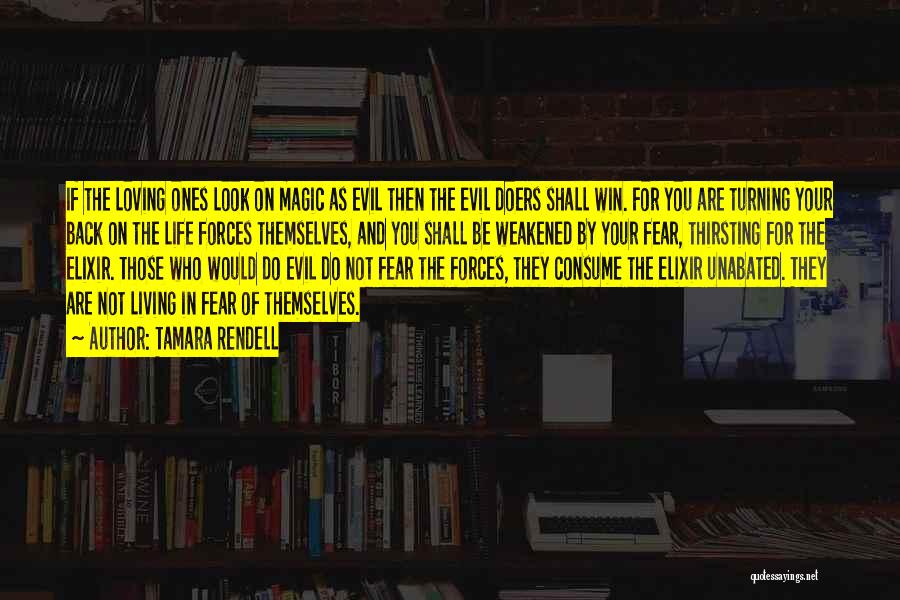 IF THE LOVING ONES LOOK ON MAGIC AS EVIL THEN THE EVIL DOERS SHALL WIN. FOR YOU ARE TURNING YOUR BACK ON THE LIFE FORCES THEMSELVES, AND YOU SHALL BE WEAKENED BY YOUR FEAR, THIRSTING FOR THE ELIXIR. THOSE WHO WOULD DO EVIL DO NOT FEAR THE FORCES, THEY CONSUME THE ELIXIR UNABATED. THEY ARE NOT LIVING IN FEAR OF THEMSELVES.

~ AUTHOR: TAMARA RENDELL

TIBOR

WINE

SAMSUNG

quotessayings.net